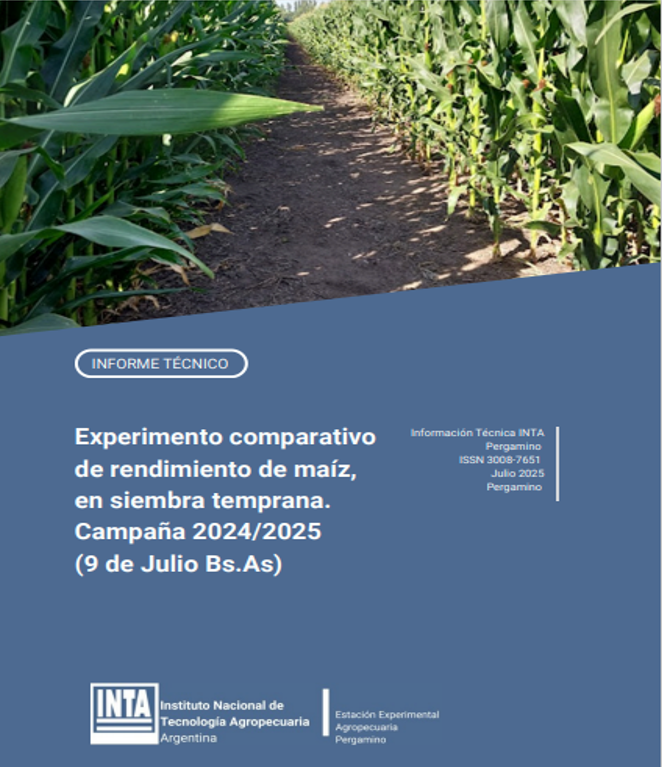 INFORME TÉCNICO

Experimento comparativo de rendimiento de maíz, en siembra temprana. Campaña 2024/2025 (9 de Julio Bs.As)

Información Técnica INTA
Pergamino
ISSN 3008-7651
Julio 2025
Pergamino

INTA
Instituto Nacional de
Tecnología Agropecuaria
Argentina

Estación Experimental
Agropecuaria
Pergamino